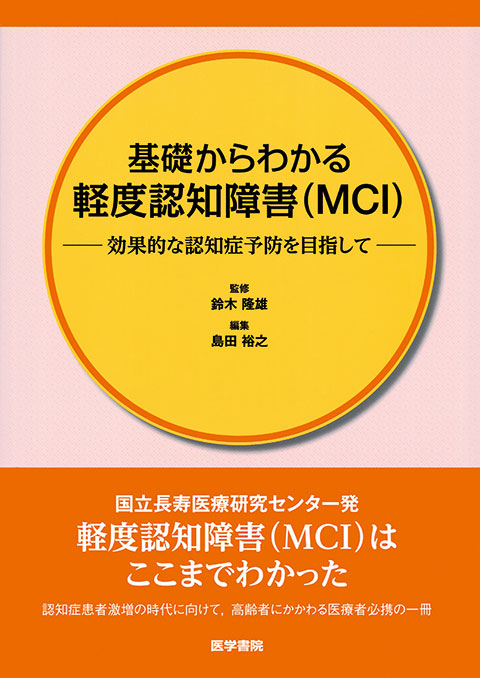 基礎からわかる
軽度認知障害(MCI)

—— 効果的な認知症予防を目指して ——

監修
鈴木 隆雄

編集
島田 裕之

国立長寿医療研究センター発
軽度認知障害(MCI)は
ここまでわかった

認知症患者激増の時代に向けて，高齢者にかかわる医療者必携の一冊

医学書院